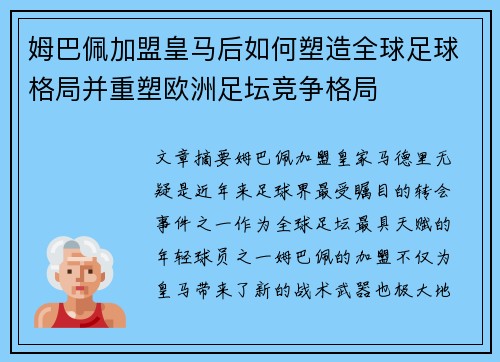 姆巴佩加盟皇马后如何塑造全球足球格局并重塑欧洲足坛竞争格局

文章摘要姆巴佩加盟皇家马德里无疑是近年来足球界最受瞩目的转会事件之一作为全球足坛最具天赋的年轻球员之一姆巴佩的加盟不仅为皇马带来了新的战术武器也极大地